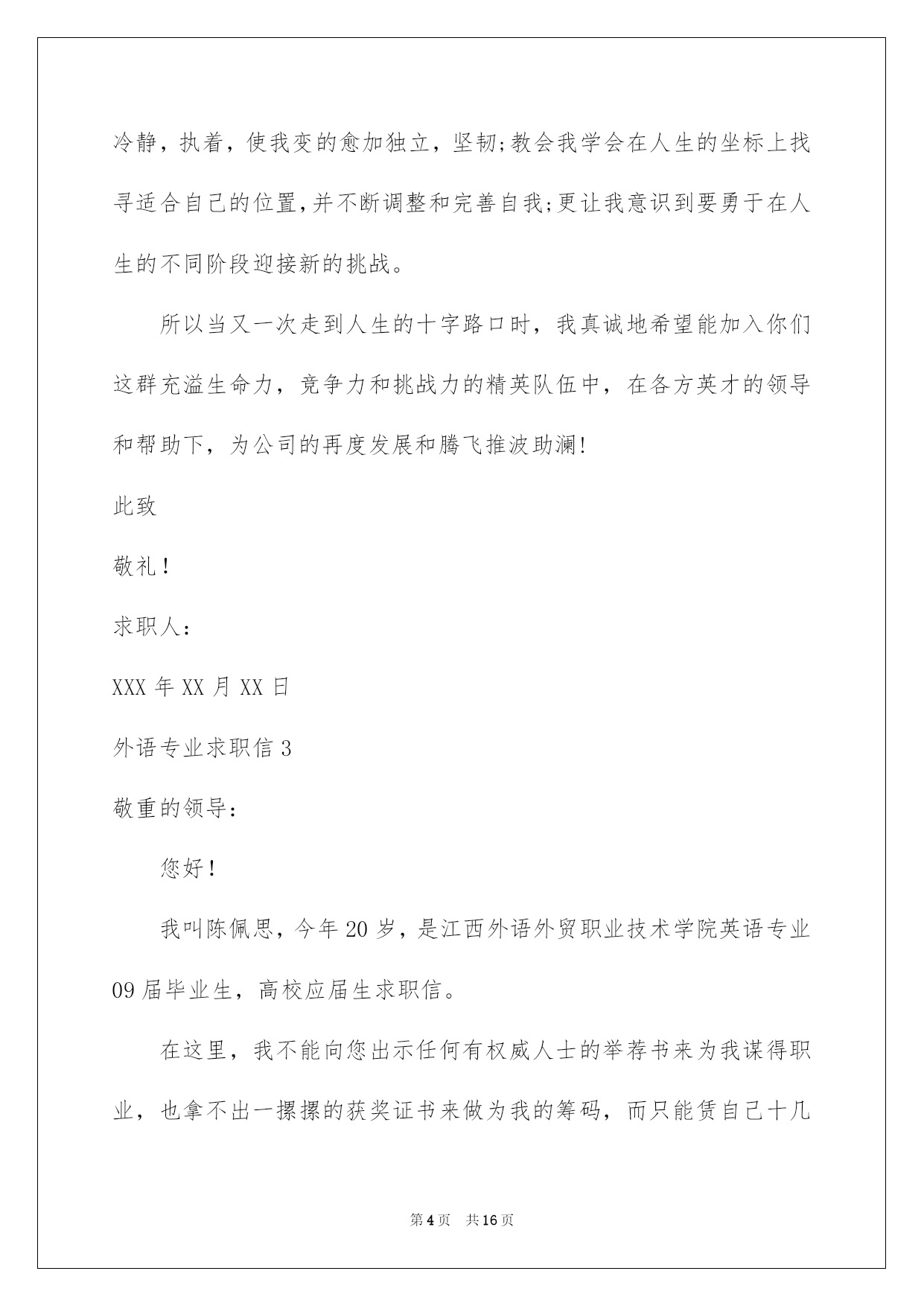 冷静，执着，使我变的愈加独立，坚韧;教会我学会在人生的坐标上找寻适合自己的位置,并不断调整和完善自我;更让我意识到要勇于在人生的不同阶段迎接新的挑战。

所以当又一次走到人生的十字路口时，我真诚地希望能加入你们这群充溢生命力，竞争力和挑战力的精英队伍中，在各方英才的领导和帮助下，为公司的再度发展和腾飞推波助澜!

此致

敬礼！

求职人：

XXX 年 XX 月 XX 日

外语专业求职信 3

敬重的领导：

您好！

我叫陈佩思，今年 20 岁，是江西外语外贸职业技术学院英语专业 09 届毕业生，高校应届生求职信。

在这里，我不能向您出示任何有权威人士的举荐书来为我谋得职业，也拿不出一摞摞的获奖证书来做为我的筹码，而只能赁自己十几

第 4 页 共 16 页